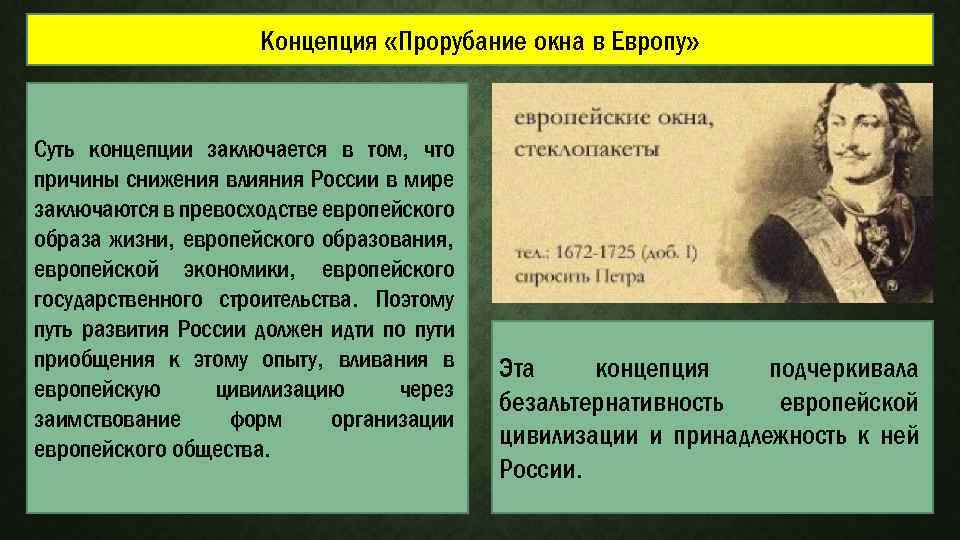 Концепция «Прорубание окна в Европу»

Суть концепции заключается в том, что причины снижения влияния России в мире заключаются в превосходстве европейского образа жизни, европейского образования, европейской экономики, европейского государственного строительства. Поэтому путь развития России должен идти по пути приобщения к этому опыту, вливания в европейскую цивилизацию через заимствование форм организации европейского общества.

европейские окна,
стеклопакеты

тел.: 1672-1725 (доб. I)
спросить Петра

Эта концепция подчеркивала безальтернативность европейской цивилизации и принадлежность к ней России.